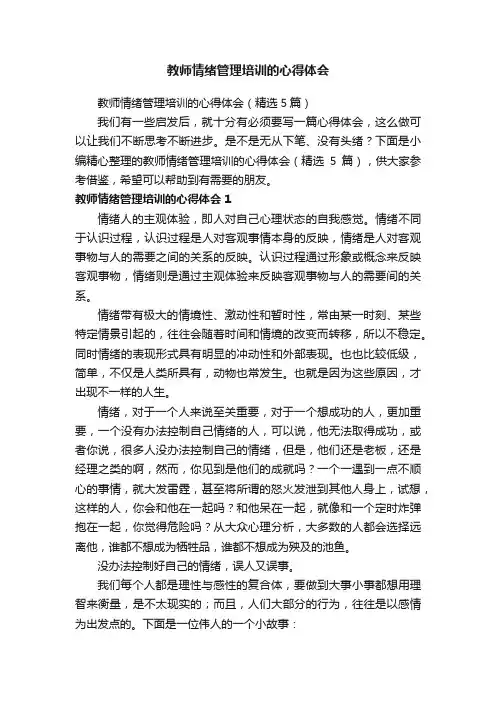 教师情绪管理培训的心得体会

教师情绪管理培训的心得体会（精选 5 篇）

我们有一些启发后，就十分有必须要写一篇心得体会，这么做可以让我们不断思考不断进步。是不是无从下笔、没有头绪？下面是小编精心整理的教师情绪管理培训的心得体会（精选 5 篇），供大家参考借鉴，希望可以帮助到有需要的朋友。

教师情绪管理培训的心得体会 1

情绪人的主观体验，即人对自己心理状态的自我感觉。情绪不同于认识过程，认识过程是人对客观事情本身的反映，情绪是人对客观事物与人的需要之间的关系的反映。认识过程通过形象或概念来反映客观事物，情绪则是通过主观体验来反映客观事物与人的需要间的关系。

情绪带有极大的情境性、激动性和暂时性，常由某一时刻、某些特定情景引起的，往往会随着时间和情境的改变而转移，所以不稳定。同时情绪的表现形式具有明显的冲动性和外部表现。也也比较低级，简单，不仅是人类所具有，动物也常发生。也就是因为这些原因，才出现不一样的人生。

情绪，对于一个人来说至关重要，对于一个想成功的人，更加重要，一个没有办法控制自己情绪的人，可以说，他无法取得成功，或者你说，很多人没办法控制自己的情绪，但是，他们还是老板，还是经理之类的啊，然而，你见到是他们的成就吗？一个一遇到一点不顺心的事情，就大发雷霆，甚至将所谓的怒火发泄到其他人身上，试想，这样的人，你会和他在一起吗？和他呆在一起，就像和一个定时炸弹抱在一起，你觉得危险吗？从大众心理分析，大多数的人都会选择远离他，谁都不想成为牺牲品，谁都不想成为殃及的池鱼。

没办法控制好自己的情绪，误人又误事。

我们每个人都是理性与感性的复合体，要做到大事小事都想用理智来衡量，是不太现实的；而且，人们大部分的行为，往往是以感情为出发点的。下面是一位伟人的一个小故事：